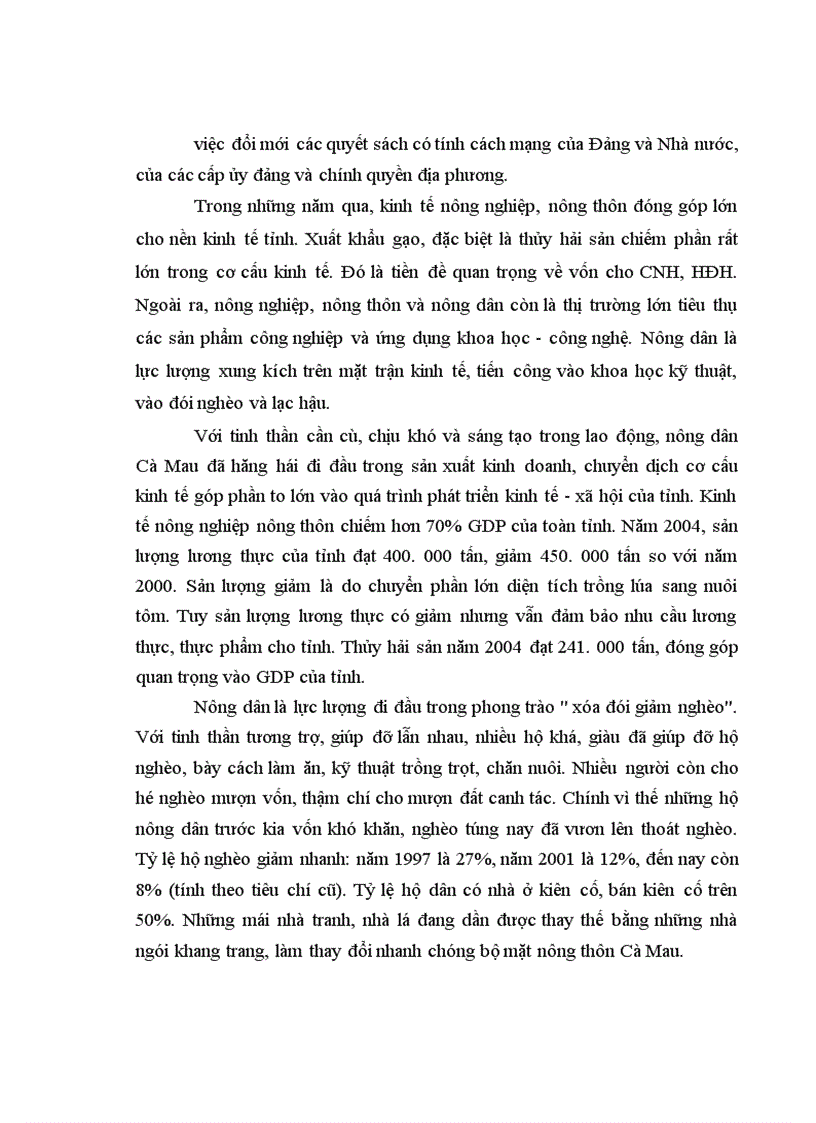 việc đổi mới các quyết sách có tính cách mạng của Đảng và Nhà nước, của các cấp ủy đảng và chính quyền địa phương.

Trong những năm qua, kinh tế nông nghiệp, nông thôn đóng góp lớn cho nền kinh tế tỉnh. Xuất khẩu gạo, đặc biệt là thủy hải sản chiếm phần rất lớn trong cơ cấu kinh tế. Đó là tiền đề quan trọng về vốn cho CNH, HĐH. Ngoài ra, nông nghiệp, nông thôn và nông dân còn là thị trường lớn tiêu thụ các sản phẩm công nghiệp và ứng dụng khoa học - công nghệ. Nông dân là lực lượng xung kích trên mặt trận kinh tế, tiến công vào khoa học kỹ thuật, vào đói nghèo và lạc hậu.

Với tinh thần cần cù, chịu khó và sáng tạo trong lao động, nông dân Cà Mau đã hăng hái đi đầu trong sản xuất kinh doanh, chuyển dịch cơ cấu kinh tế góp phần to lớn vào quá trình phát triển kinh tế - xã hội của tỉnh. Kinh tế nông nghiệp nông thôn chiếm hơn 70% GDP của toàn tỉnh. Năm 2004, sản lượng lương thực của tỉnh đạt 400. 000 tấn, giảm 450. 000 tấn so với năm 2000. Sản lượng giảm là do chuyển phần lớn diện tích trồng lúa sang nuôi tôm. Tuy sản lượng lương thực có giảm nhưng vẫn đảm bảo nhu cầu lương thực, thực phẩm cho tỉnh. Thủy hải sản năm 2004 đạt 241. 000 tấn, đóng góp quan trọng vào GDP của tỉnh.

Nông dân là lực lượng đi đầu trong phong trào " xóa đói giảm nghèo". Với tinh thần tương trợ, giúp đỡ lẫn nhau, nhiều hộ khá, giàu đã giúp đỡ hộ nghèo, bày cách làm ăn, kỹ thuật trồng trọt, chăn nuôi. Nhiều người còn cho hé nghèo mượn vốn, thậm chí cho mượn đất canh tác. Chính vì thế những hộ nông dân trước kia vốn khó khăn, nghèo túng nay đã vươn lên thoát nghèo. Tỷ lệ hộ nghèo giảm nhanh: năm 1997 là 27%, năm 2001 là 12%, đến nay còn 8% (tính theo tiêu chí cũ). Tỷ lệ hộ dân có nhà ở kiên cố, bán kiên cố trên 50%. Những mái nhà tranh, nhà lá đang dần được thay thế bằng những nhà ngói khang trang, làm thay đổi nhanh chóng bộ mặt nông thôn Cà Mau.